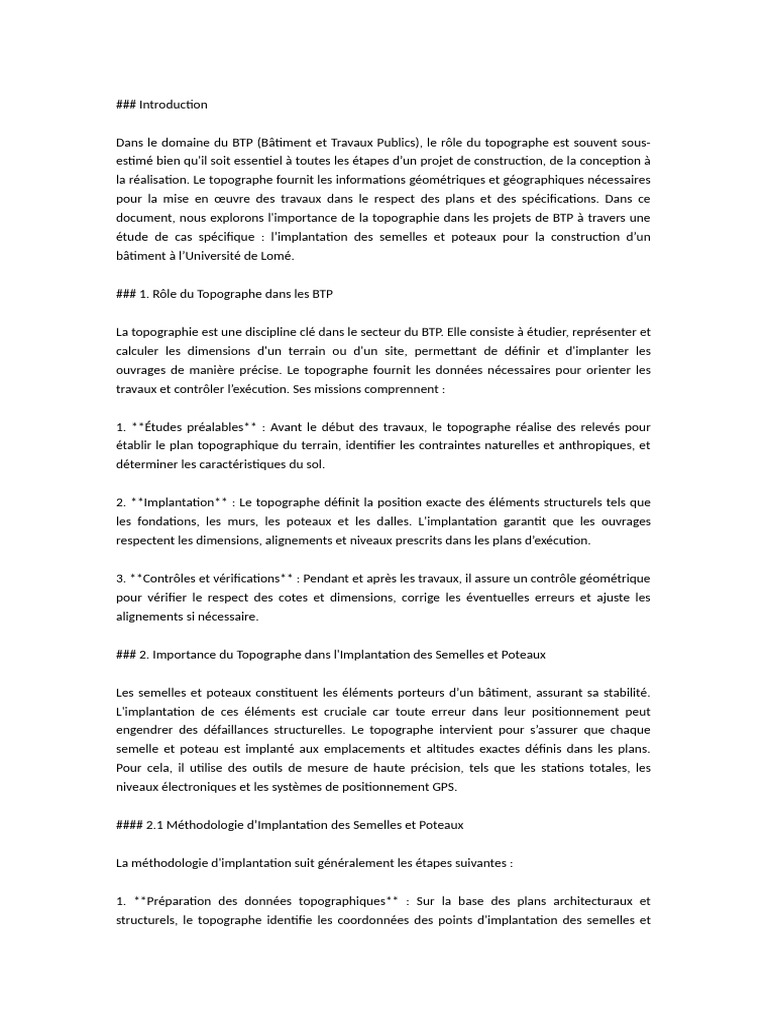 ### Introduction

Dans le domaine du BTP (Bâtiment et Travaux Publics), le rôle du topographe est souvent sous-estimé bien qu'il soit essentiel à toutes les étapes d'un projet de construction, de la conception à la réalisation. Le topographe fournit les informations géométriques et géographiques nécessaires pour la mise en œuvre des travaux dans le respect des plans et des spécifications. Dans ce document, nous explorons l'importance de la topographie dans les projets de BTP à travers une étude de cas spécifique : l'implantation des semelles et poteaux pour la construction d'un bâtiment à l'Université de Lomé.

### 1. Rôle du Topographe dans les BTP

La topographie est une discipline clé dans le secteur du BTP. Elle consiste à étudier, représenter et calculer les dimensions d'un terrain ou d'un site, permettant de définir et d'implanter les ouvrages de manière précise. Le topographe fournit les données nécessaires pour orienter les travaux et contrôler l'exécution. Ses missions comprennent :

1. **Études préalables** : Avant le début des travaux, le topographe réalise des relevés pour établir le plan topographique du terrain, identifier les contraintes naturelles et anthropiques, et déterminer les caractéristiques du sol.

2. **Implantation** : Le topographe définit la position exacte des éléments structurels tels que les fondations, les murs, les poteaux et les dalles. L'implantation garantit que les ouvrages respectent les dimensions, alignements et niveaux prescrits dans les plans d'exécution.

3. **Contrôles et vérifications** : Pendant et après les travaux, il assure un contrôle géométrique pour vérifier le respect des cotes et dimensions, corrige les éventuelles erreurs et ajuste les alignements si nécessaire.

### 2. Importance du Topographe dans l'Implantation des Semelles et Poteaux

Les semelles et poteaux constituent les éléments porteurs d'un bâtiment, assurant sa stabilité. L'implantation de ces éléments est cruciale car toute erreur dans leur positionnement peut engendrer des défaillances structurelles. Le topographe intervient pour s'assurer que chaque semelle et poteau est implanté aux emplacements et altitudes exactes définis dans les plans. Pour cela, il utilise des outils de mesure de haute précision, tels que les stations totales, les niveaux électroniques et les systèmes de positionnement GPS.

#### 2.1 Méthodologie d'Implantation des Semelles et Poteaux

La méthodologie d'implantation suit généralement les étapes suivantes :

1. **Préparation des données topographiques** : Sur la base des plans architecturaux et structurels, le topographe identifie les coordonnées des points d'implantation des semelles et